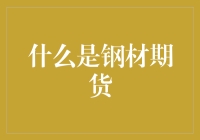 什么是钢材期货